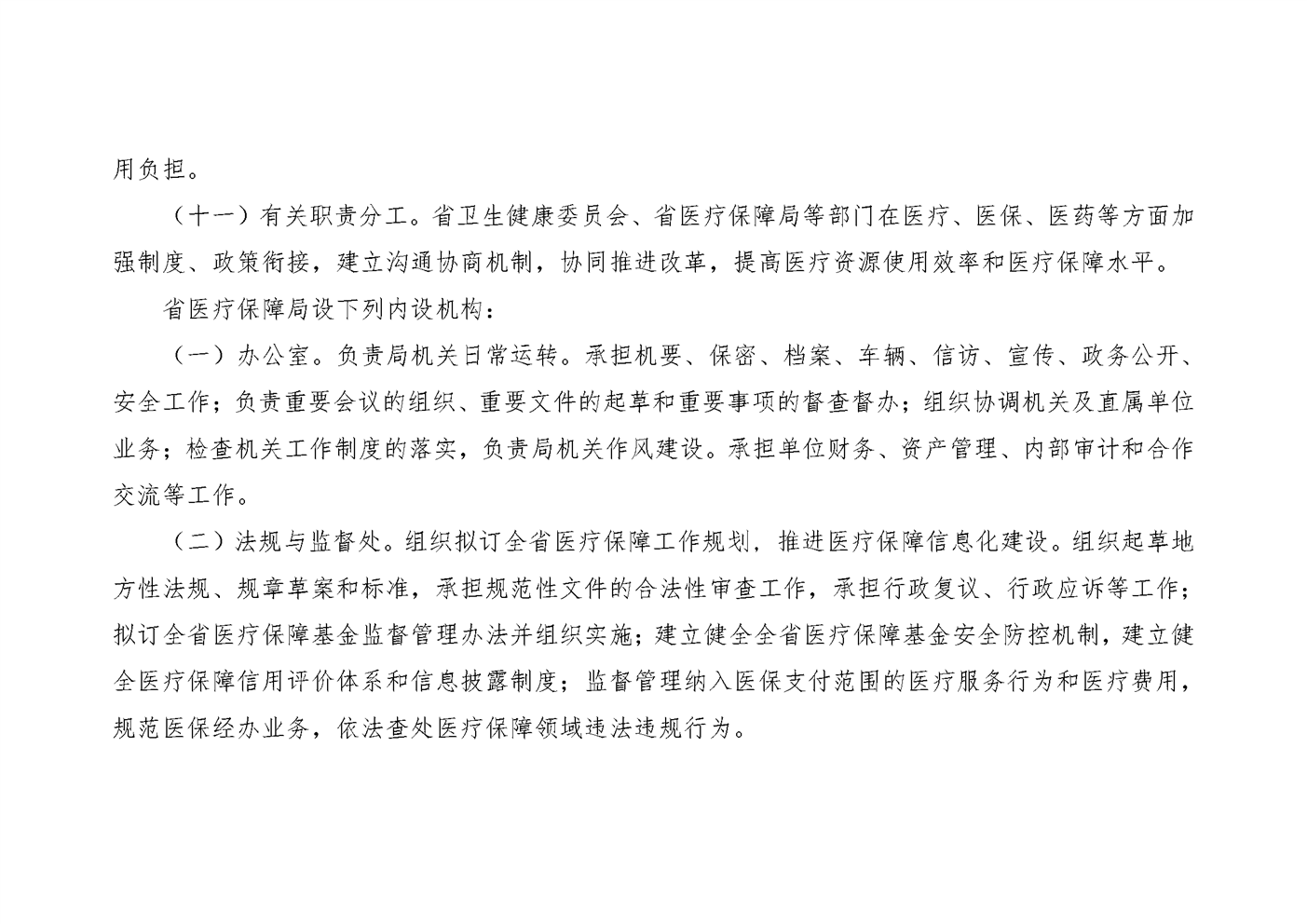 用负担。

（十一）有关职责分工。省卫生健康委员会、省医疗保障局等部门在医疗、医保、医药等方面加强制度、政策衔接，建立沟通协商机制，协同推进改革，提高医疗资源使用效率和医疗保障水平。

省医疗保障局设下列内设机构：

（一）办公室。负责局机关日常运转。承担机要、保密、档案、车辆、信访、宣传、政务公开、安全工作；负责重要会议的组织、重要文件的起草和重要事项的督查督办；组织协调机关及直属单位业务；检查机关工作制度的落实，负责局机关作风建设。承担单位财务、资产管理、内部审计和合作交流等工作。

（二）法规与监督处。组织拟订全省医疗保障工作规划，推进医疗保障信息化建设。组织起草地方性法规、规章草案和标准，承担规范性文件的合法性审查工作，承担行政复议、行政应诉等工作；拟订全省医疗保障基金监督管理办法并组织实施；建立健全全省医疗保障基金安全防控机制，建立健全医疗保障信用评价体系和信息披露制度；监督管理纳入医保支付范围的医疗服务行为和医疗费用，规范医保经办业务，依法查处医疗保障领域违法违规行为。